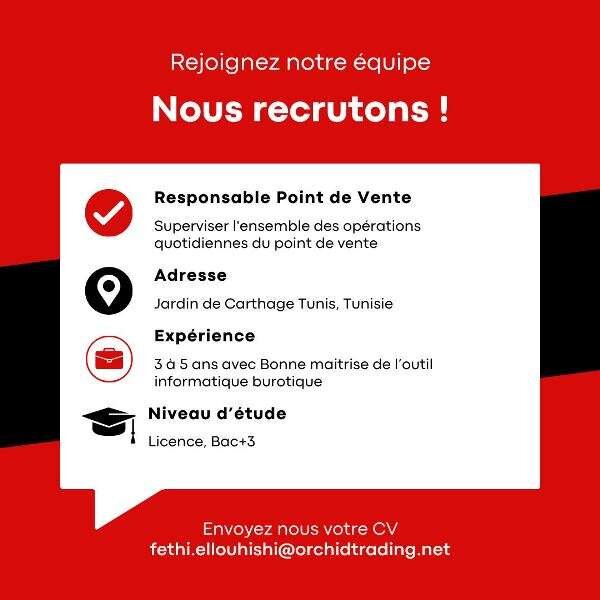 Rejoignez notre équipe

Nous recrutons !

Responsable Point de Vente

Superviser l'ensemble des opérations quotidiennes du point de vente

Adresse

Jardin de Carthage Tunis, Tunisie

Expérience

3 à 5 ans avec Bonne maitrise de l'outil informatique burotique

Niveau d'étude

Licence, Bac+3

Envoyez nous votre CV
fethi.ellouhishi@orchidtrading.net